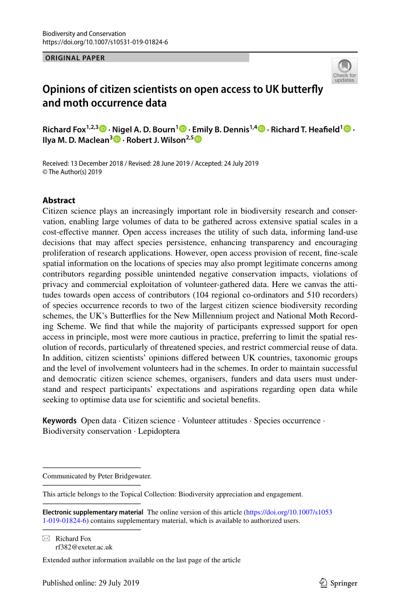 Biodiversity and Conservation
https://doi.org/10.1007/s10531-019-01824-6

ORIGINAL PAPER

Check for updates

Opinions of citizen scientists on open access to UK butterfly and moth occurrence data

Richard Fox$^{1,2,3}$ · Nigel A. D. Bourn$^{1}$ · Emily B. Dennis$^{1,4}$ · Richard T. Heafield$^{1}$ · Ilya M. D. Maclean$^{3}$ · Robert J. Wilson$^{2,5}$

Received: 13 December 2018 / Revised: 28 June 2019 / Accepted: 24 July 2019
© The Author(s) 2019

Abstract
Citizen science plays an increasingly important role in biodiversity research and conservation, enabling large volumes of data to be gathered across extensive spatial scales in a cost-effective manner. Open access increases the utility of such data, informing land-use decisions that may affect species persistence, enhancing transparency and encouraging proliferation of research applications. However, open access provision of recent, fine-scale spatial information on the locations of species may also prompt legitimate concerns among contributors regarding possible unintended negative conservation impacts, violations of privacy and commercial exploitation of volunteer-gathered data. Here we canvas the attitudes towards open access of contributors (104 regional co-ordinators and 510 recorders) of species occurrence records to two of the largest citizen science biodiversity recording schemes, the UK's Butterflies for the New Millennium project and National Moth Recording Scheme. We find that while the majority of participants expressed support for open access in principle, most were more cautious in practice, preferring to limit the spatial resolution of records, particularly of threatened species, and restrict commercial reuse of data. In addition, citizen scientists' opinions differed between UK countries, taxonomic groups and the level of involvement volunteers had in the schemes. In order to maintain successful and democratic citizen science schemes, organisers, funders and data users must understand and respect participants' expectations and aspirations regarding open data while seeking to optimise data use for scientific and societal benefits.

Keywords Open data · Citizen science · Volunteer attitudes · Species occurrence · Biodiversity conservation · Lepidoptera

Communicated by Peter Bridgewater.

This article belongs to the Topical Collection: Biodiversity appreciation and engagement.

Electronic supplementary material The online version of this article (https://doi.org/10.1007/s10531-019-01824-6) contains supplementary material, which is available to authorized users.

Richard Fox
rf382@exeter.ac.uk

Extended author information available on the last page of the article

Published online: 29 July 2019

Springer